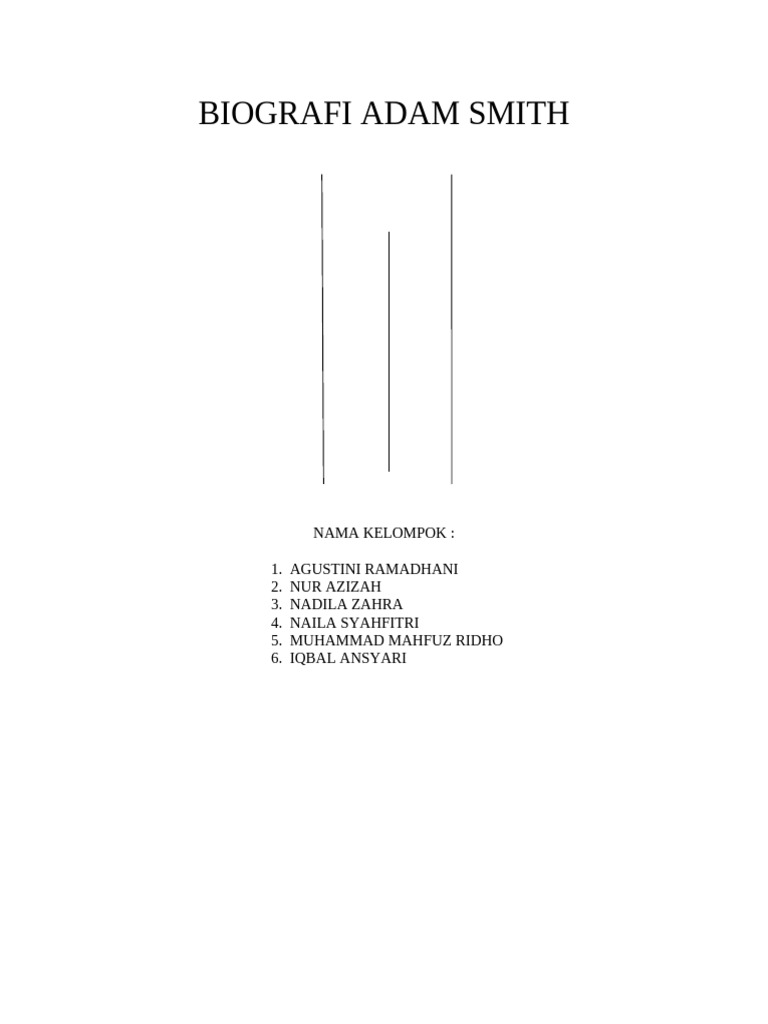 BIOGRAFI ADAM SMITH

NAMA KELOMPOK :

1. AGUSTINI RAMADHANI
2. NUR AZIZAH
3. NADILA ZAHRA
4. NAILA SYAHFITRI
5. MUHAMMAD MAHFUZ RIDHO
6. IQBAL ANSYARI